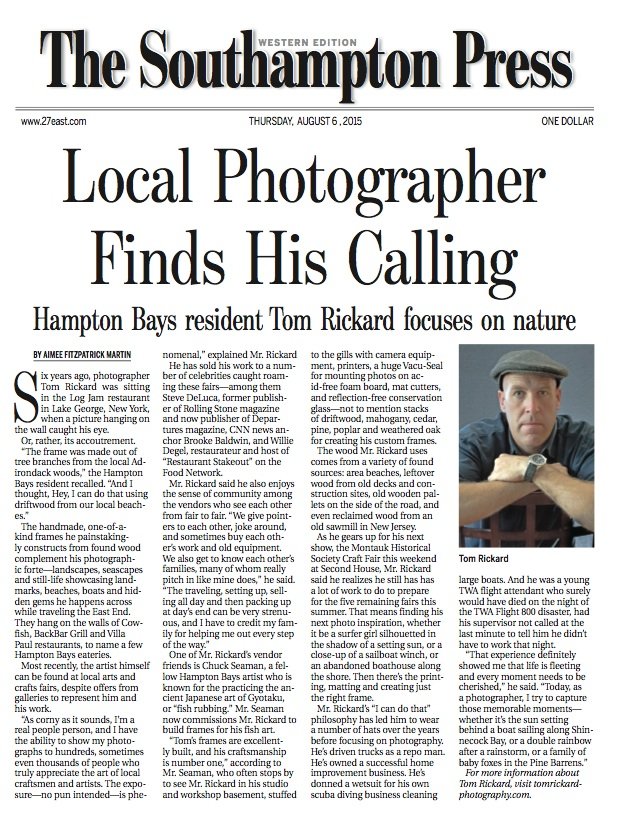 WESTERN EDITION
The Southampton Press

www.27east.com THURSDAY, AUGUST 6 , 2015 ONE DOLLAR

Local Photographer Finds His Calling

Hampton Bays resident Tom Rickard focuses on nature

BY AIMEE FITZPATRICK MARTIN

Six years ago, photographer Tom Rickard was sitting in the Log Jam restaurant in Lake George, New York, when a picture hanging on the wall caught his eye.

Or, rather, its accoutrement.

"The frame was made out of tree branches from the local Adirondack woods," the Hampton Bays resident recalled. "And I thought, Hey, I can do that using driftwood from our local beaches."

The handmade, one-of-a-kind frames he painstakingly constructs from found wood complement his photographic forte—landscapes, seascapes and still-life showcasing landmarks, beaches, boats and hidden gems he happens across while traveling the East End. They hang on the walls of Cowfish, BackBar Grill and Villa Paul restaurants, to name a few Hampton Bays eateries.

Most recently, the artist himself can be found at local arts and crafts fairs, despite offers from galleries to represent him and his work.

"As corny as it sounds, I'm a real people person, and I have the ability to show my photographs to hundreds, sometimes even thousands of people who truly appreciate the art of local craftsmen and artists. The exposure—no pun intended—is phenomenal," explained Mr. Rickard

He has sold his work to a number of celebrities caught roaming these fairs—among them Steve DeLuca, former publisher of Rolling Stone magazine and now publisher of Departures magazine, CNN news anchor Brooke Baldwin, and Willie Degel, restaurateur and host of "Restaurant Stakeout" on the Food Network.

Mr. Rickard said he also enjoys the sense of community among the vendors who see each other from fair to fair. "We give pointers to each other, joke around, and sometimes buy each other's work and old equipment. We also get to know each other's families, many of whom really pitch in like mine does," he said. "The traveling, setting up, selling all day and then packing up at day's end can be very strenuous, and I have to credit my family for helping me out every step of the way."

One of Mr. Rickard's vendor friends is Chuck Seaman, a fellow Hampton Bays artist who is known for the practicing the ancient Japanese art of Gyotaku, or "fish rubbing." Mr. Seaman now commissions Mr. Rickard to build frames for his fish art.

"Tom's frames are excellently built, and his craftsmanship is number one," according to Mr. Seaman, who often stops by to see Mr. Rickard in his studio and workshop basement, stuffed to the gills with camera equipment, printers, a huge Vacu-Seal for mounting photos on acid-free foam board, mat cutters, and reflection-free conservation glass—not to mention stacks of driftwood, mahogany, cedar, pine, poplar and weathered oak for creating his custom frames.

The wood Mr. Rickard uses comes from a variety of found sources: area beaches, leftover wood from old decks and construction sites, old wooden pallets on the side of the road, and even reclaimed wood from an old sawmill in New Jersey.

As he gears up for his next show, the Montauk Historical Society Craft Fair this weekend at Second House, Mr. Rickard said he realizes he still has has a lot of work to do to prepare for the five remaining fairs this summer. That means finding his next photo inspiration, whether it be a surfer girl silhouetted in the shadow of a setting sun, or a close-up of a sailboat winch, or an abandoned boathouse along the shore. Then there's the printing, matting and creating just the right frame.

Mr. Rickard's "I can do that" philosophy has led him to wear a number of hats over the years before focusing on photography. He's driven trucks as a repo man. He's owned a successful home improvement business. He's donned a wetsuit for his own scuba diving business cleaning

Tom Rickard

large boats. And he was a young TWA flight attendant who surely would have died on the night of the TWA Flight 800 disaster, had his supervisor not called at the last minute to tell him he didn't have to work that night.

"That experience definitely showed me that life is fleeting and every moment needs to be cherished," he said. "Today, as a photographer, I try to capture those memorable moments—whether it's the sun setting behind a boat sailing along Shinnecock Bay, or a double rainbow after a rainstorm, or a family of baby foxes in the Pine Barrens."

For more information about Tom Rickard, visit tomrickardphotography.com.